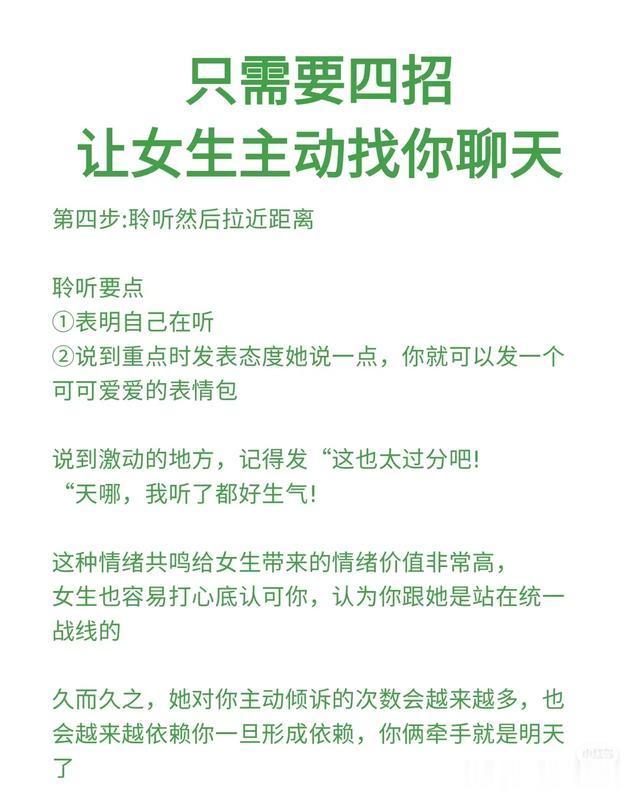 只需要四招
让女生主动找你聊天

第四步:聆听然后拉近距离

聆听要点
①表明自己在听
②说到重点时发表态度她说一点，你就可以发一个可可爱爱的表情包

说到激动的地方，记得发“这也太过分吧!
“天哪，我听了都好生气!

这种情绪共鸣给女生带来的情绪价值非常高，
女生也容易打心底认可你，认为你跟她是站在统一战线的

久而久之，她对你主动倾诉的次数会越来越多，也会越来越依赖你一旦形成依赖，你俩牵手就是明天了

小红书